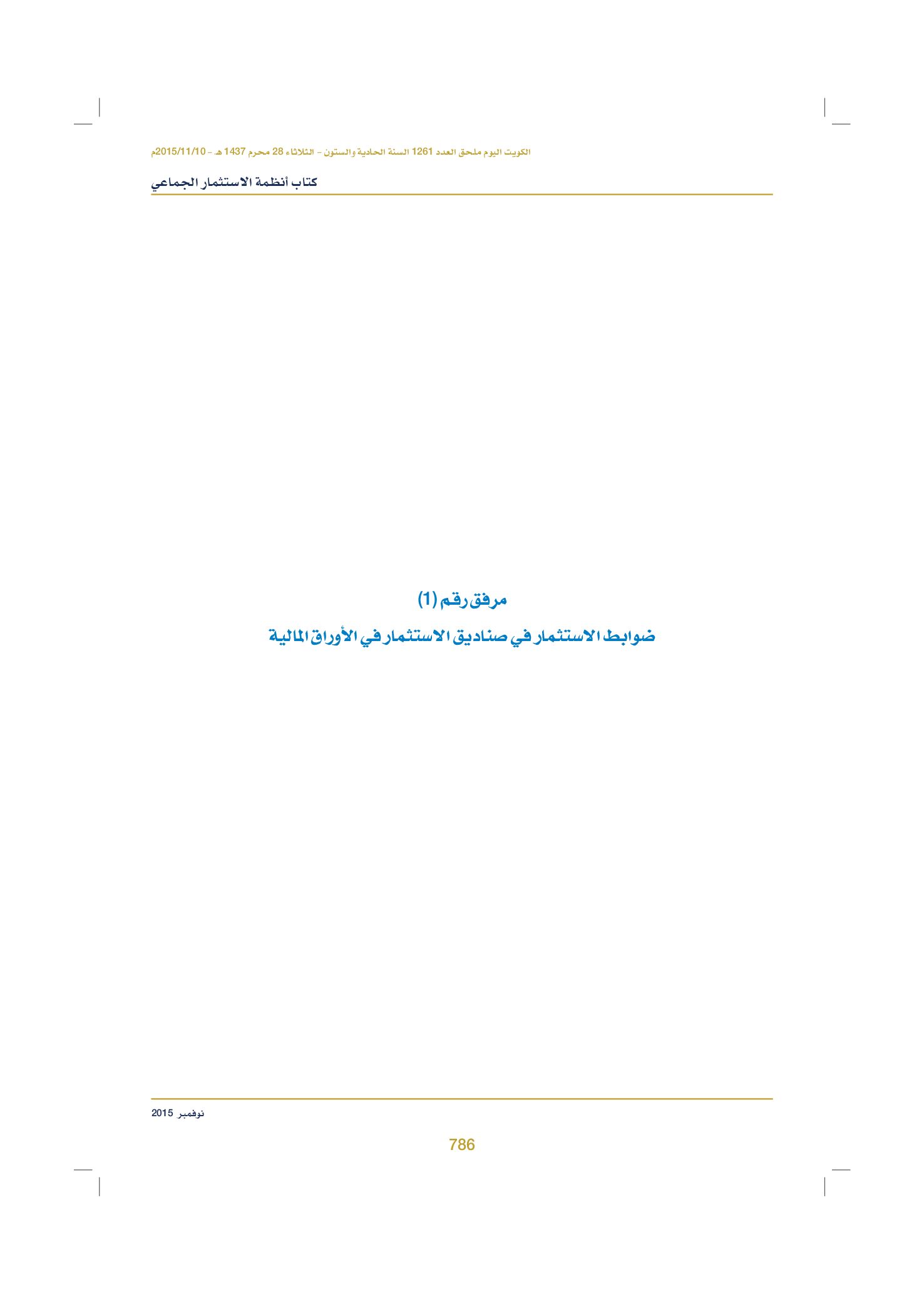 الكويت اليوم ملحق العدد 1261 السنة الحادية والستون - الثلاثاء 28 محرم 1437 هـ - 2015/11/10م

كتاب أنظمة الاستثمار الجماعي

مرفق رقم (1)

ضوابط الاستثمار في صناديق الاستثمار في الأوراق المالية

نوفمبر 2015

786